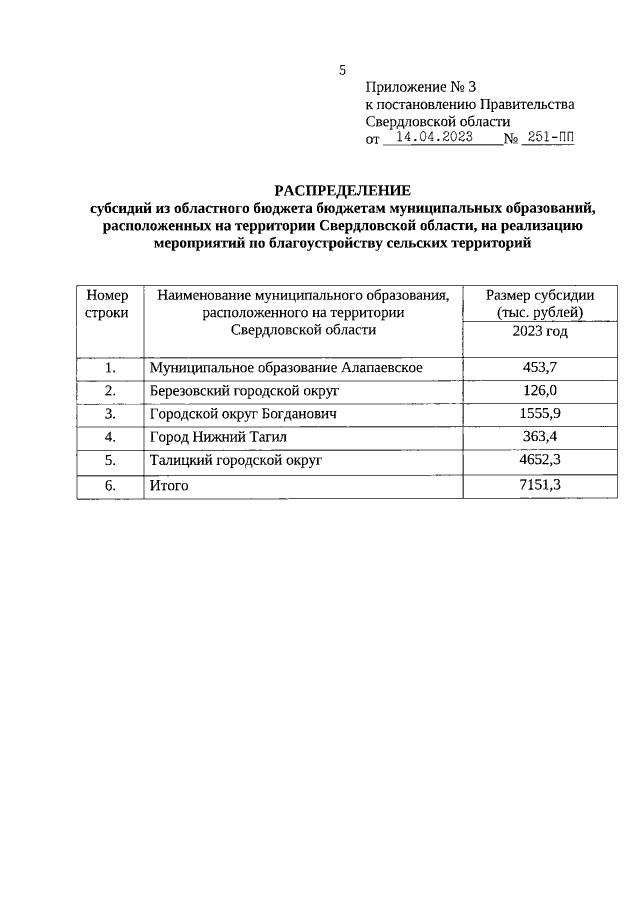 5

Приложение № 3
к постановлению Правительства
Свердловской области
от 14.04.2023 № 251-ПП

РАСПРЕДЕЛЕНИЕ
субсидий из областного бюджета бюджетам муниципальных образований, расположенных на территории Свердловской области, на реализацию мероприятий по благоустройству сельских территорий

| Номер строки | Наименование муниципального образования, расположенного на территории Свердловской области | Размер субсидии (тыс. рублей) 2023 год |
|---|---|---|
| 1. | Муниципальное образование Алапаевское | 453,7 |
| 2. | Березовский городской округ | 126,0 |
| 3. | Городской округ Богданович | 1555,9 |
| 4. | Город Нижний Тагил | 363,4 |
| 5. | Талицкий городской округ | 4652,3 |
| 6. | Итого | 7151,3 |